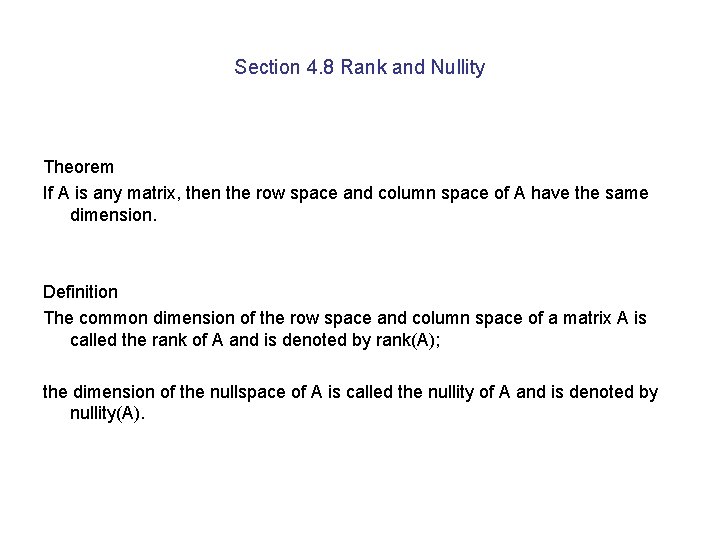 Section 4.8 Rank and Nullity

Theorem

If A is any matrix, then the row space and column space of A have the same dimension.

Definition

The common dimension of the row space and column space of a matrix A is called the rank of A and is denoted by rank(A);

the dimension of the nullspace of A is called the nullity of A and is denoted by nullity(A).